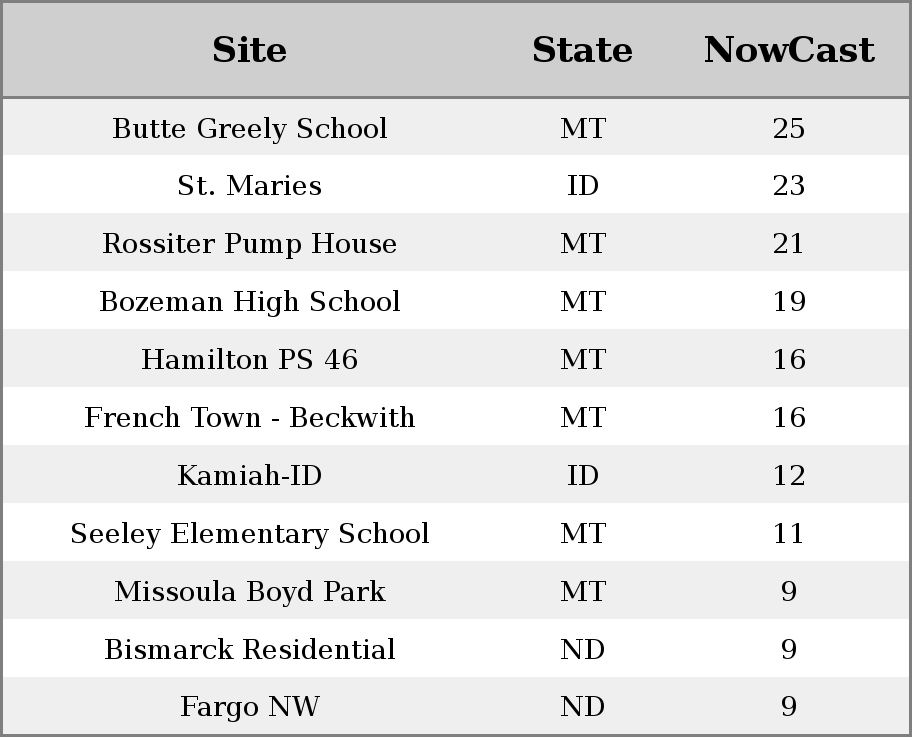 | Site | State | NowCast |
|---|---|---|
| Butte Greely School | MT | 25 |
| St. Maries | ID | 23 |
| Rossiter Pump House | MT | 21 |
| Bozeman High School | MT | 19 |
| Hamilton PS 46 | MT | 16 |
| French Town - Beckwith | MT | 16 |
| Kamiah-ID | ID | 12 |
| Seeley Elementary School | MT | 11 |
| Missoula Boyd Park | MT | 9 |
| Bismarck Residential | ND | 9 |
| Fargo NW | ND | 9 |